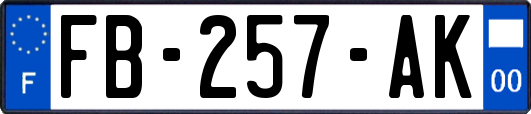 F

FB-257-AK

00